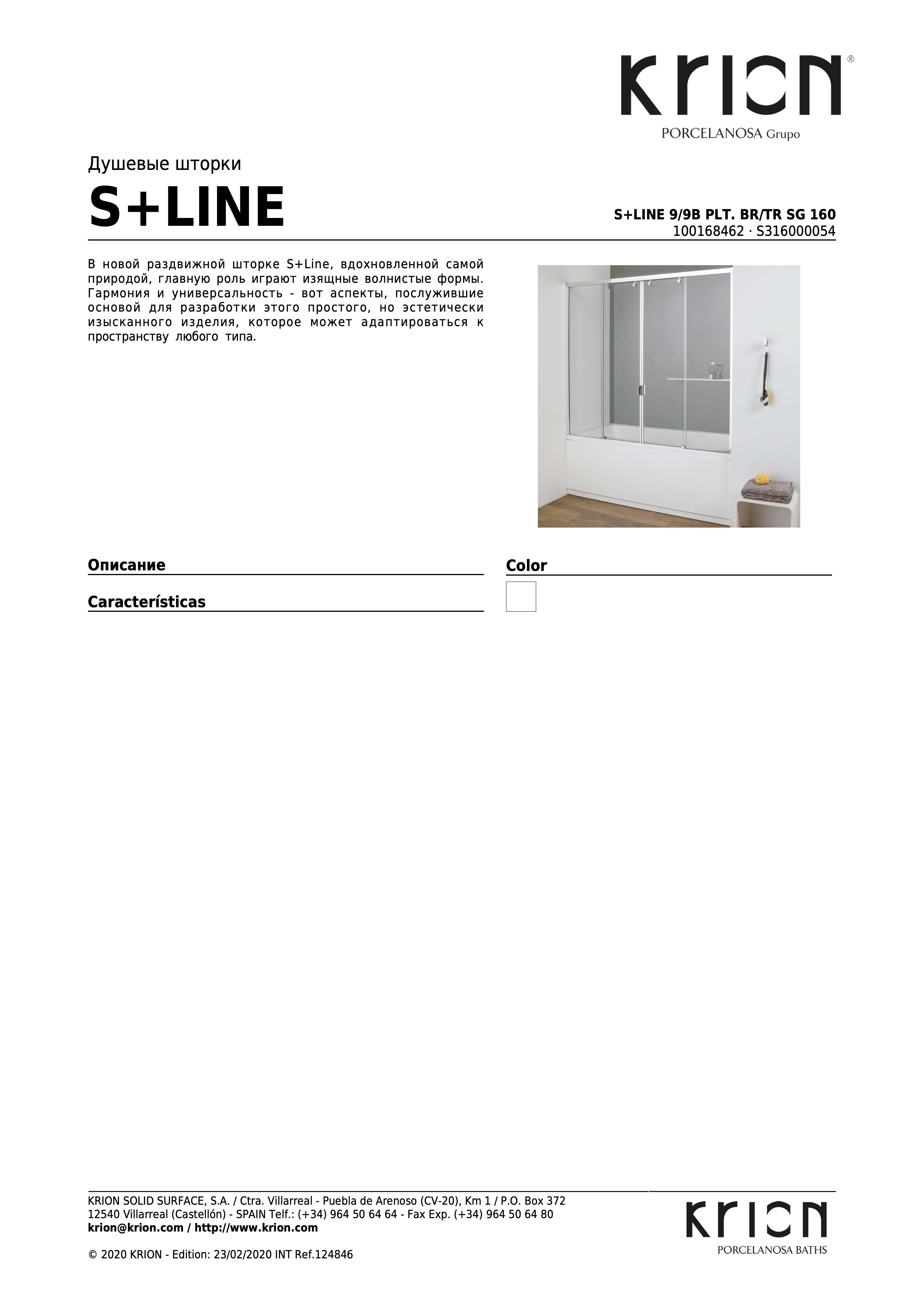 KRION®
PORCELANOSA Grupo

Душевые шторки
S+LINE

S+LINE 9/9B PLT. BR/TR SG 160
100168462 · S316000054

В новой раздвижной шторке S+Line, вдохновленной самой природой, главную роль играют изящные волнистые формы. Гармония и универсальность - вот аспекты, послужившие основой для разработки этого простого, но эстетически изысканного изделия, которое может адаптироваться к пространству любого типа.

Описание

Características

Color

KRION SOLID SURFACE, S.A. / Ctra. Villarreal - Puebla de Arenoso (CV-20), Km 1 / P.O. Box 372
12540 Villarreal (Castellón) - SPAIN Telf.: (+34) 964 50 64 64 - Fax Exp. (+34) 964 50 64 80
krion@krion.com / http://www.krion.com

© 2020 KRION - Edition: 23/02/2020 INT Ref.124846

KRION
PORCELANOSA BATHS